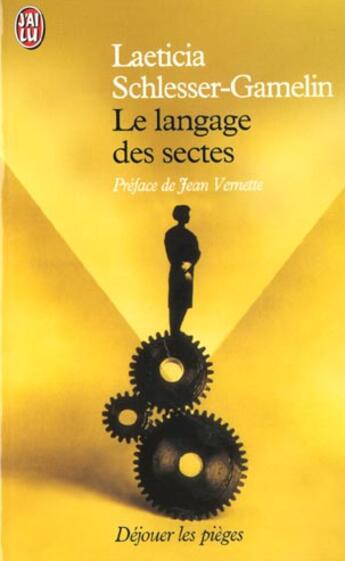 J'AI LU

Laeticia Schlesser-Gamelin

Le langage des sectes

Préface de Jean Vernette

Déjouer les pièges